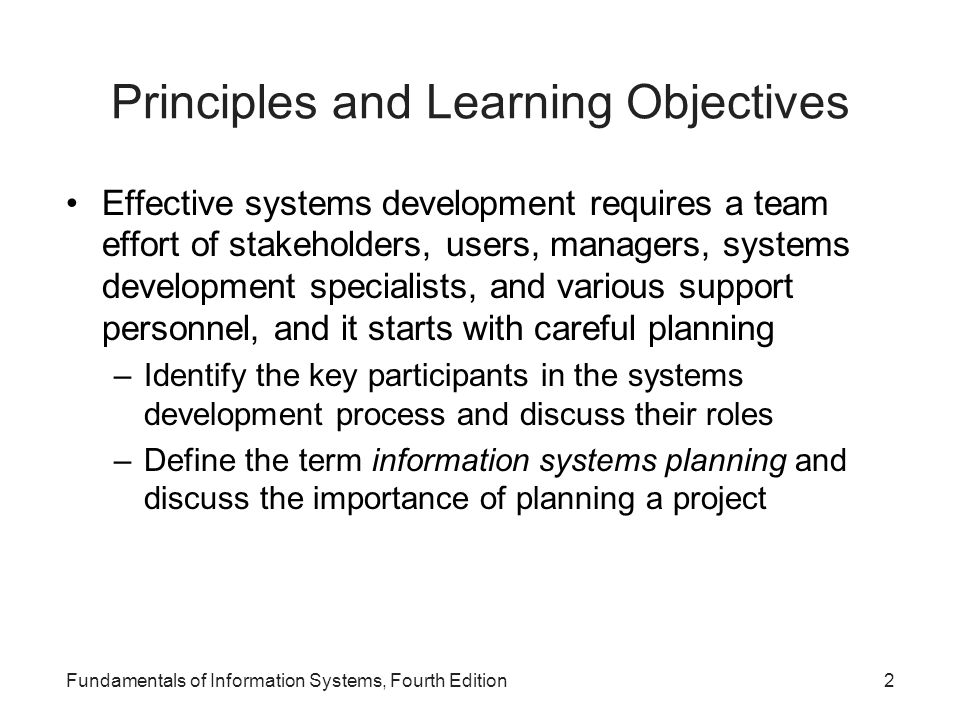 Principles and Learning Objectives

• Effective systems development requires a team effort of stakeholders, users, managers, systems development specialists, and various support personnel, and it starts with careful planning

– Identify the key participants in the systems development process and discuss their roles

– Define the term information systems planning and discuss the importance of planning a project

Fundamentals of Information Systems, Fourth Edition

2